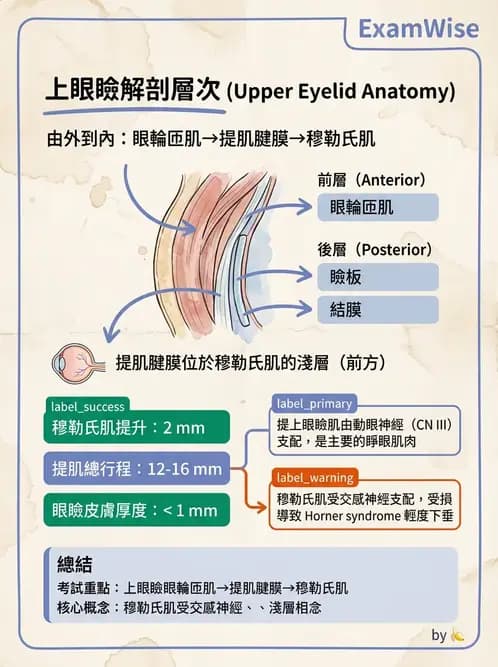 ExamWise

上眼瞼解剖層次 (Upper Eyelid Anatomy)

由外到內：眼輪匝肌→提肌腱膜→穆勒氏肌

前層（Anterior）

眼輪匝肌

後層（Posterior）

瞼板

結膜

提肌腱膜位於穆勒氏肌的淺層（前方）

label_success

穆勒氏肌提升：2 mm

提肌總行程：12-16 mm

眼瞼皮膚厚度：< 1 mm

label_primary

提上眼瞼肌由動眼神經（CN III）支配，是主要的睜眼肌肉

label_warning

穆勒氏肌受交感神經支配，受損導致 Horner syndrome 輕度下垂

總結

考試重點：上眼瞼眼輪匝肌→提肌腱膜→穆勒氏肌

核心概念：穆勒氏肌受交感神經、、淺層相念

by